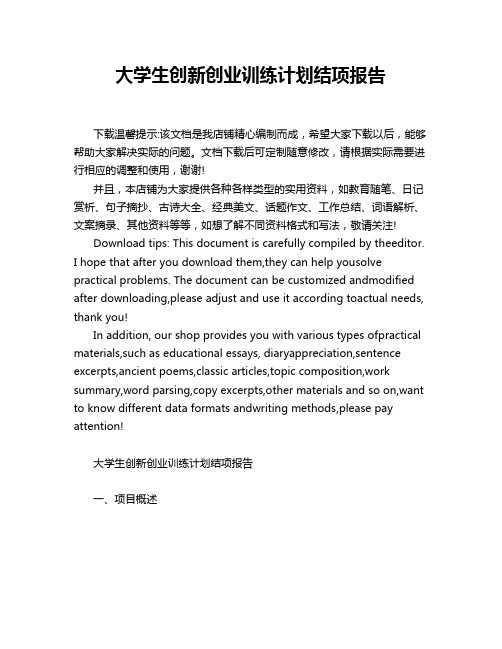 大学生创新创业训练计划结项报告

下载温馨提示:该文档是我店铺精心编制而成，希望大家下载以后，能够帮助大家解决实际的问题。文档下载后可定制随意修改，请根据实际需要进行相应的调整和使用，谢谢!

并且，本店铺为大家提供各种各样类型的实用资料，如教育随笔、日记赏析、句子摘抄、古诗大全、经典美文、话题作文、工作总结、词语解析、文案摘录、其他资料等等，如想了解不同资料格式和写法，敬请关注!

Download tips: This document is carefully compiled by theeditor. I hope that after you download them,they can help yousolve practical problems. The document can be customized andmodified after downloading,please adjust and use it according toactual needs, thank you!

In addition, our shop provides you with various types ofpractical materials,such as educational essays, diaryappreciation,sentence excerpts,ancient poems,classic articles,topic composition,work summary,word parsing,copy excerpts,other materials and so on,want to know different data formats andwriting methods,please pay attention!

大学生创新创业训练计划结项报告

一、项目概述